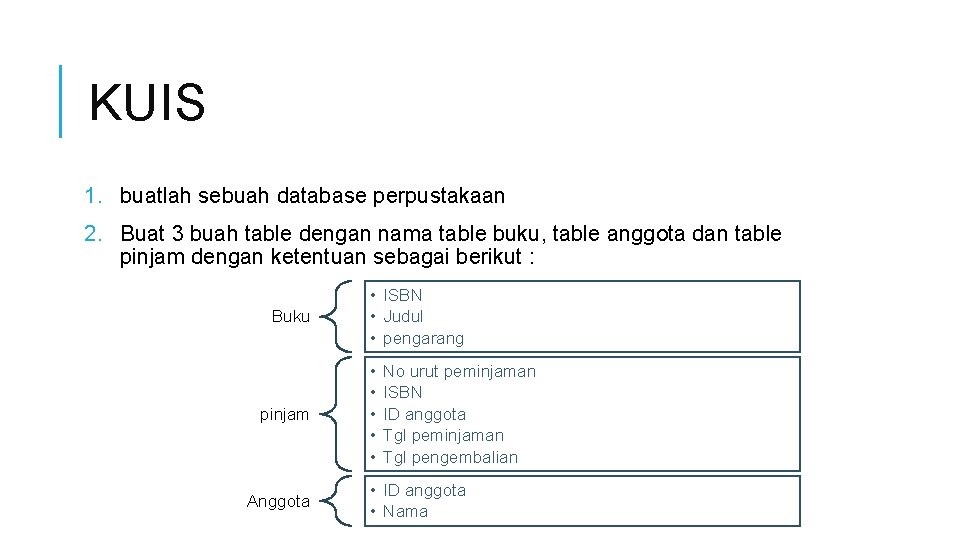 KUIS

1. buatlah sebuah database perpustakaan
2. Buat 3 buah table dengan nama table buku, table anggota dan table pinjam dengan ketentuan sebagai berikut :

Buku
• ISBN
• Judul
• pengarang

pinjam
• No urut peminjaman
• ISBN
• ID anggota
• Tgl peminjaman
• Tgl pengembalian

Anggota
• ID anggota
• Nama